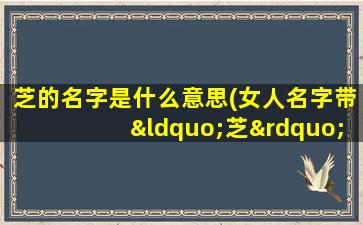 芝的名字是什么意思(女人名字带&ldquo;芝&rdquo;